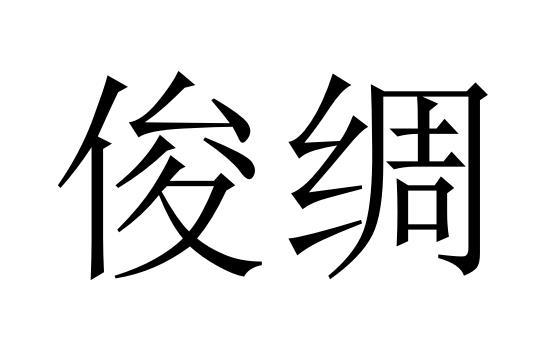 俊绸